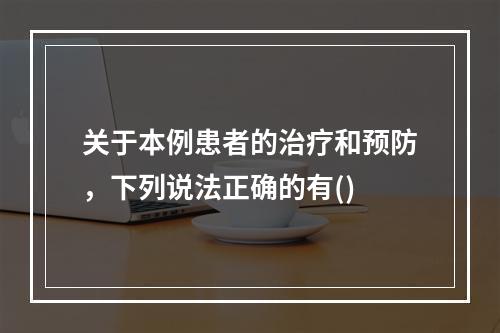 关于本例患者的治疗和预防，下列说法正确的有()